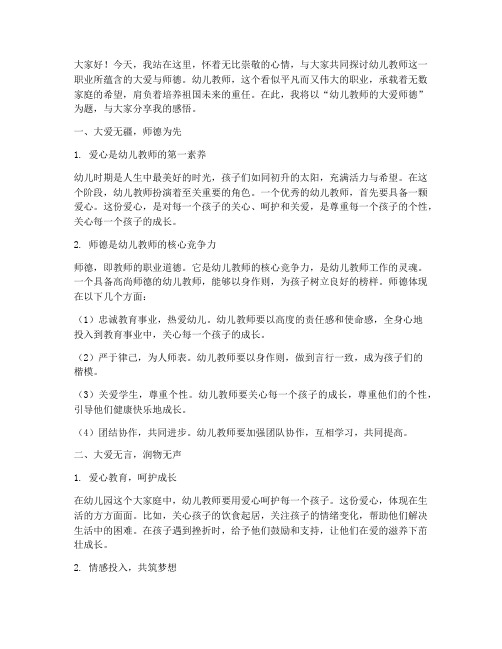 大家好！今天，我站在这里，怀着无比崇敬的心情，与大家共同探讨幼儿教师这一职业所蕴含的大爱与师德。幼儿教师，这个看似平凡而又伟大的职业，承载着无数家庭的希望，肩负着培养祖国未来的重任。在此，我将以“幼儿教师的大爱师德”为题，与大家分享我的感悟。

一、大爱无疆，师德为先

1. 爱心是幼儿教师的第一素养

幼儿时期是人生中最美好的时光，孩子们如同初升的太阳，充满活力与希望。在这个阶段，幼儿教师扮演着至关重要的角色。一个优秀的幼儿教师，首先要具备一颗爱心。这份爱心，是对每一个孩子的关心、呵护和关爱，是尊重每一个孩子的个性，关心每一个孩子的成长。

2. 师德是幼儿教师的核心竞争力

师德，即教师的职业道德。它是幼儿教师的核心竞争力，是幼儿教师工作的灵魂。一个具备高尚师德的幼儿教师，能够以身作则，为孩子树立良好的榜样。师德体现在以下几个方面：

（1）忠诚教育事业，热爱幼儿。幼儿教师要以高度的责任感和使命感，全身心地投入到教育事业中，关心每一个孩子的成长。

（2）严于律己，为人师表。幼儿教师要以身作则，做到言行一致，成为孩子们的楷模。

（3）关爱学生，尊重个性。幼儿教师要关心每一个孩子的成长，尊重他们的个性，引导他们健康快乐地成长。

（4）团结协作，共同进步。幼儿教师要加强团队协作，互相学习，共同提高。

二、大爱无言，润物无声

1. 爱心教育，呵护成长

在幼儿园这个大家庭中，幼儿教师要用爱心呵护每一个孩子。这份爱心，体现在生活的方方面面。比如，关心孩子的饮食起居，关注孩子的情绪变化，帮助他们解决生活中的困难。在孩子遇到挫折时，给予他们鼓励和支持，让他们在爱的滋养下茁壮成长。

2. 情感投入，共筑梦想